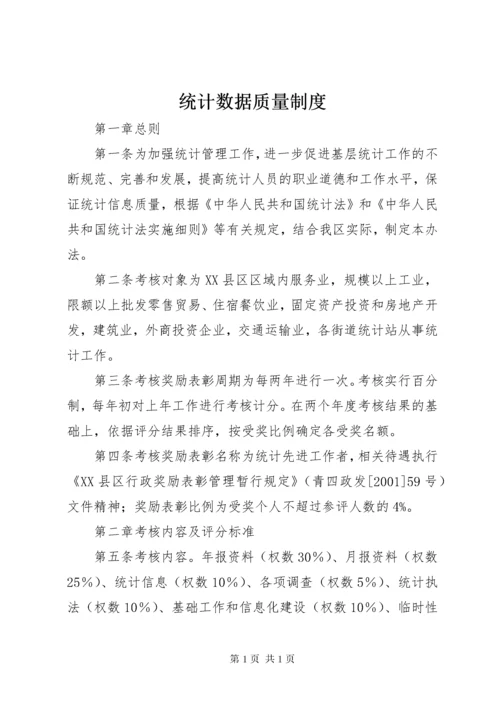 统计数据质量制度

第一章总则

第一条为加强统计管理工作，进一步促进基层统计工作的不断规范、完善和发展，提高统计人员的职业道德和工作水平，保证统计信息质量，根据《中华人民共和国统计法》和《中华人民共和国统计法实施细则》等有关规定，结合我区实际，制定本办法。

第二条考核对象为XX县区区域内服务业，规模以上工业，限额以上批发零售贸易、住宿餐饮业，固定资产投资和房地产开发，建筑业，外商投资企业，交通运输业，各街道统计站从事统计工作。

第三条考核奖励表彰周期为每两年进行一次。考核实行百分制，每年初对上年工作进行考核计分。在两个年度考核结果的基础上，依据评分结果排序，按受奖比例确定各受奖名额。

第四条考核奖励表彰名称为统计先进工作者，相关待遇执行《XX县区行政奖励表彰管理暂行规定》（青四政发[2001]59号）文件精神；奖励表彰比例为受奖个人不超过参评人数的4%。

第二章考核内容及评分标准

第五条考核内容。年报资料（权数30%）、月报资料（权数25%）、统计信息（权数10%）、各项调查（权数5%）、统计执法（权数10%）、基础工作和信息化建设（权数10%）、临时性

第1页 共1页